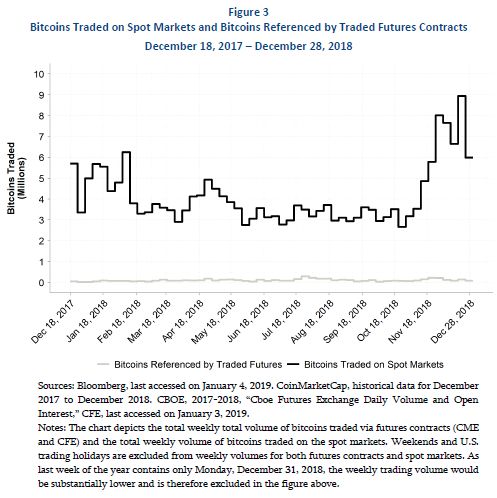 Figure 3
Bitcoins Traded on Spot Markets and Bitcoins Referenced by Traded Futures Contracts
December 18, 2017 – December 28, 2018

Bitcoins Traded (Millions)

10
9
8
7
6
5
4
3
2
1
0

Dec 18, 2017
Jan 18, 2018
Feb 18, 2018
Mar 18, 2018
Apr 18, 2018
May 18, 2018
Jun 18, 2018
Jul 18, 2018
Aug 18, 2018
Sep 18, 2018
Oct 18, 2018
Nov 18, 2018
Dec 28, 2018

Bitcoins Referenced by Traded Futures
Bitcoins Traded on Spot Markets

Sources: Bloomberg, last accessed on January 4, 2019. CoinMarketCap, historical data for December 2017 to December 2018. CBOE, 2017-2018, "Cboe Futures Exchange Daily Volume and Open Interest," CFE, last accessed on January 3, 2019.
Notes: The chart depicts the total weekly total volume of bitcoins traded via futures contracts (CME and CFE) and the total weekly volume of bitcoins traded on the spot markets. Weekends and U.S. trading holidays are excluded from weekly volumes for both futures contracts and spot markets. As last week of the year contains only Monday, December 31, 2018, the weekly trading volume would be substantially lower and is therefore excluded in the figure above.